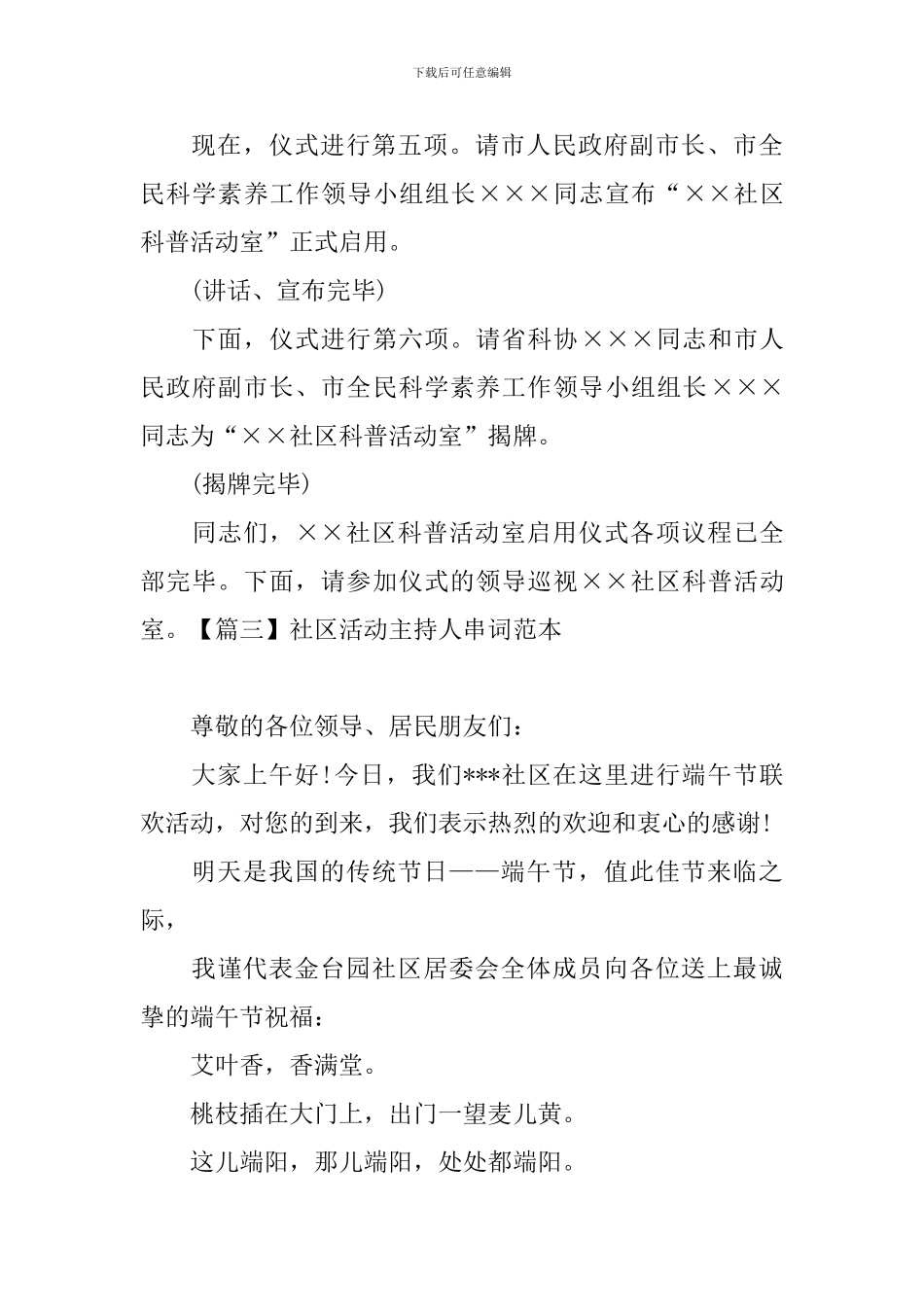 下载后可任意编辑

现在，仪式进行第五项。请市人民政府副市长、市全民科学素养工作领导小组组长×××同志宣布“××社区科普活动室”正式启用。

(讲话、宣布完毕)

下面，仪式进行第六项。请省科协×××同志和市人民政府副市长、市全民科学素养工作领导小组组长×××同志为“××社区科普活动室”揭牌。

(揭牌完毕)

同志们，××社区科普活动室启用仪式各项议程已全部完毕。下面，请参加仪式的领导巡视××社区科普活动室。【篇三】社区活动主持人串词范本

尊敬的各位领导、居民朋友们：

大家上午好！今日，我们***社区在这里进行端午节联欢活动，对您的到来，我们表示热烈的欢迎和衷心的感谢！

明天是我国的传统节日——端午节，值此佳节来临之际，

我谨代表金台园社区居委会全体成员向各位送上最诚挚的端午节祝福：

艾叶香，香满堂。

桃枝插在大门上，出门一望麦儿黄。

这儿端阳，那儿端阳，处处都端阳。